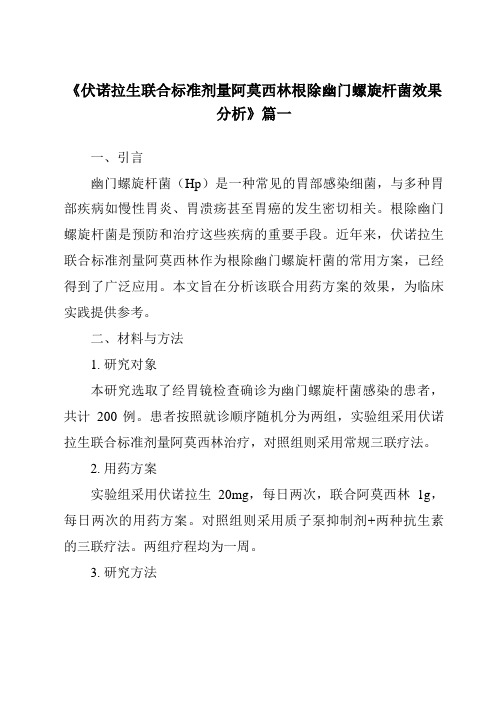 《伏诺拉生联合标准剂量阿莫西林根除幽门螺旋杆菌效果分析》篇一

一、引言

幽门螺旋杆菌（Hp）是一种常见的胃部感染细菌，与多种胃部疾病如慢性胃炎、胃溃疡甚至胃癌的发生密切相关。根除幽门螺旋杆菌是预防和治疗这些疾病的重要手段。近年来，伏诺拉生联合标准剂量阿莫西林作为根除幽门螺旋杆菌的常用方案，已经得到了广泛应用。本文旨在分析该联合用药方案的效果，为临床实践提供参考。

二、材料与方法

1. 研究对象

本研究选取了经胃镜检查确诊为幽门螺旋杆菌感染的患者，共计 200 例。患者按照就诊顺序随机分为两组，实验组采用伏诺拉生联合标准剂量阿莫西林治疗，对照组则采用常规三联疗法。

2. 用药方案

实验组采用伏诺拉生 20mg，每日两次，联合阿莫西林 1g，每日两次的用药方案。对照组则采用质子泵抑制剂+两种抗生素的三联疗法。两组疗程均为一周。

3. 研究方法